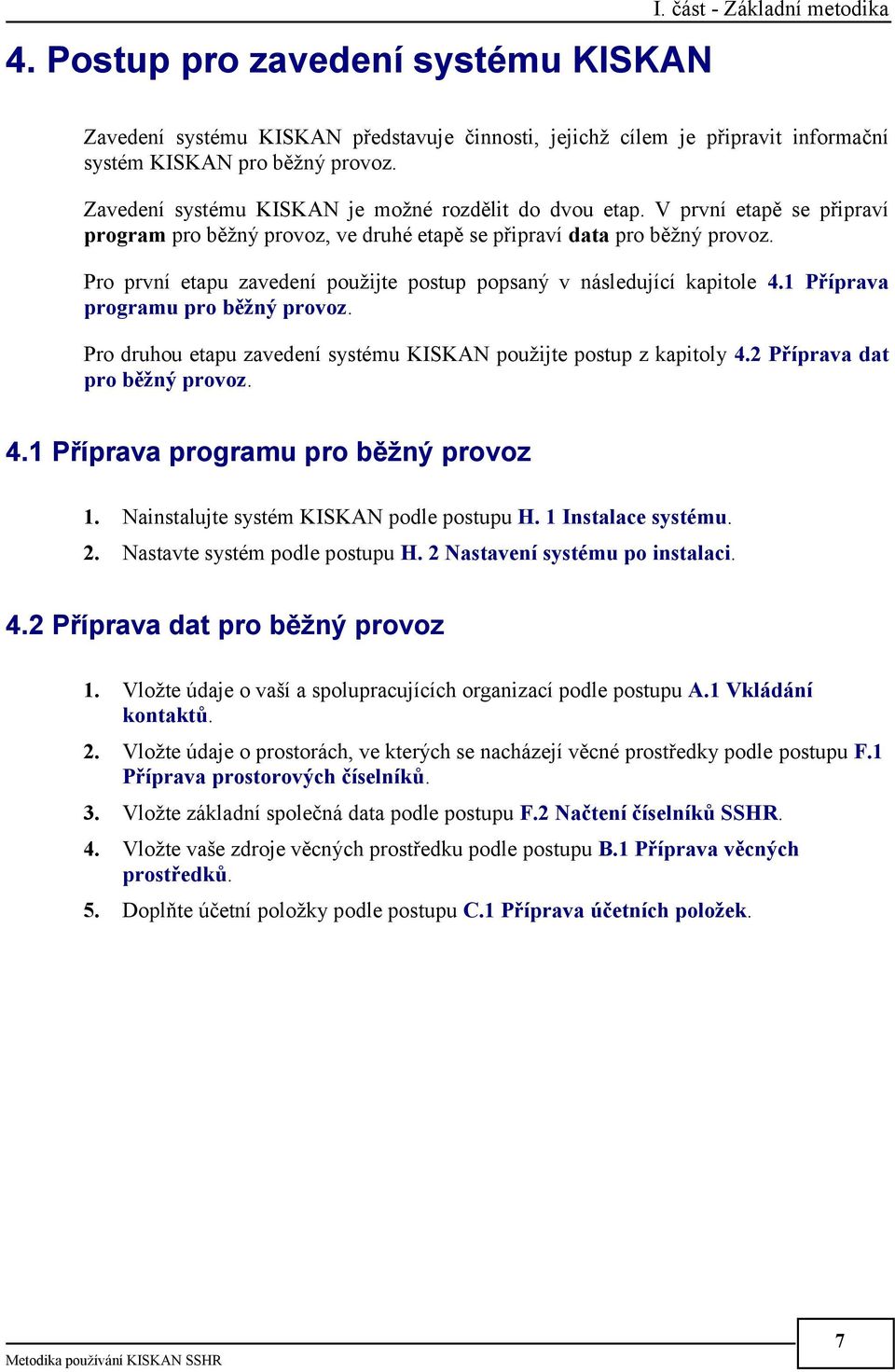 I. část - Základní metodika

4. Postup pro zavedení systému KISKAN

Zavedení systému KISKAN představuje činnosti, jejichž cílem je připravit informační systém KISKAN pro běžný provoz.

Zavedení systému KISKAN je možné rozdělit do dvou etap. V první etapě se připraví program pro běžný provoz, ve druhé etapě se připraví data pro běžný provoz.

Pro první etapu zavedení použijte postup popsaný v následující kapitole 4.1 Příprava programu pro běžný provoz.

Pro druhou etapu zavedení systému KISKAN použijte postup z kapitoly 4.2 Příprava dat pro běžný provoz.

4.1 Příprava programu pro běžný provoz

1. Nainstalujte systém KISKAN podle postupu H. 1 Instalace systému.
2. Nastavte systém podle postupu H. 2 Nastavení systému po instalaci.

4.2 Příprava dat pro běžný provoz

1. Vložte údaje o vaší a spolupracujících organizací podle postupu A.1 Vkládání kontaktů.
2. Vložte údaje o prostorách, ve kterých se nacházejí věcné prostředky podle postupu F.1 Příprava prostorových číselníků.
3. Vložte základní společná data podle postupu F.2 Načtení číselníků SSHR.
4. Vložte vaše zdroje věcných prostředku podle postupu B.1 Příprava věcných prostředků.
5. Doplňte účetní položky podle postupu C.1 Příprava účetních položek.

Metodika používání KISKAN SSHR

7